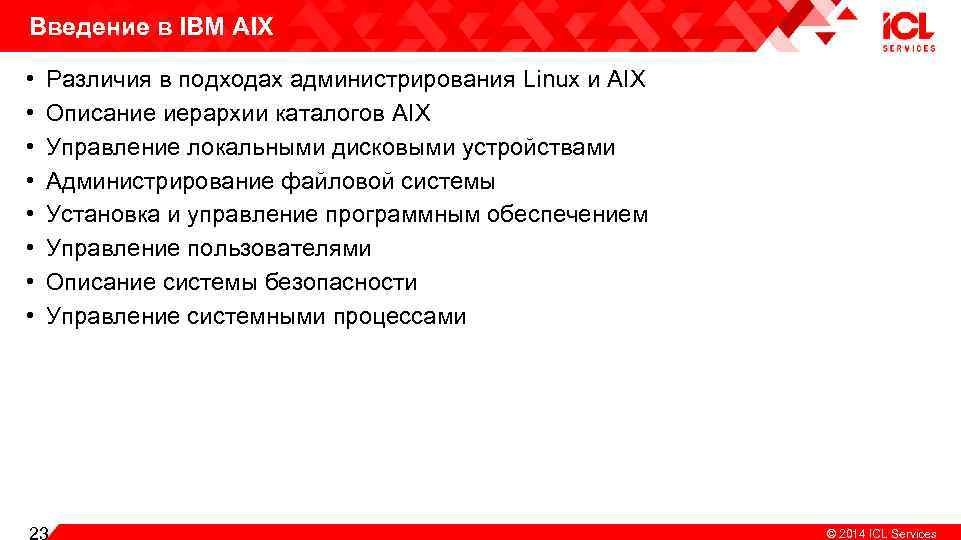 Введение в IBM AIX

ICL SERVICES

• Различия в подходах администрирования Linux и AIX
• Описание иерархии каталогов AIX
• Управление локальными дисковыми устройствами
• Администрирование файловой системы
• Установка и управление программным обеспечением
• Управление пользователями
• Описание системы безопасности
• Управление системными процессами

23

© 2014 ICL Services